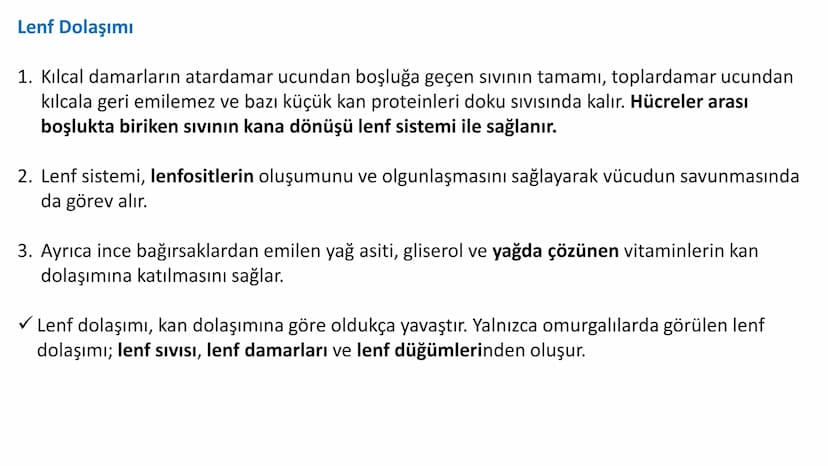 Lenf Dolaşımı

1. Kılcal damarların atardamar ucundan boşluğa geçen sıvının tamamı, toplardamar ucundan kılcala geri emilemez ve bazı küçük kan proteinleri doku sıvısında kalır. Hücreler arası boşlukta biriken sıvının kana dönüşü lenf sistemi ile sağlanır.

2. Lenf sistemi, lenfositlerin oluşumunu ve olgunlaşmasını sağlayarak vücudun savunmasında da görev alır.

3. Ayrıca ince bağırsaklardan emilen yağ asiti, gliserol ve yağda çözünen vitaminlerin kan dolaşımına katılmasını sağlar.

✓ Lenf dolaşımı, kan dolaşımına göre oldukça yavaştır. Yalnızca omurgalılarda görülen lenf dolaşımı; lenf sıvısı, lenf damarları ve lenf düğümlerinden oluşur.